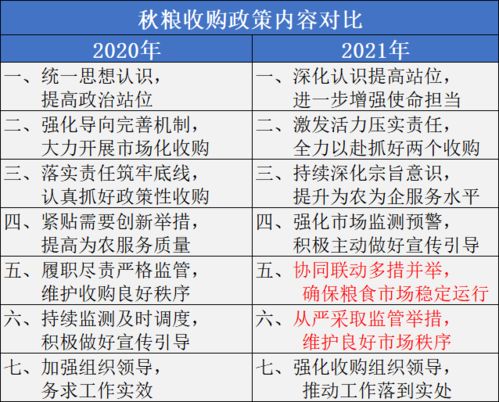 秋粮收购政策内容对比

| 2020年 | 2021年 |
|---|---|
| 一、统一思想认识，提高政治站位 | 一、深化认识提高站位，进一步增强使命担当 |
| 二、强化导向完善机制，大力开展市场化收购 | 二、激发活力压实责任，全力以赴抓好两个收购 |
| 三、落实责任筑牢底线，认真抓好政策性收购 | 三、持续深化宗旨意识，提升为农为企服务水平 |
| 四、紧贴需要创新举措，提高为农服务质量 | 四、强化市场监测预警，积极主动做好宣传引导 |
| 五、履职尽责严格监管，维护收购良好秩序 | 五、协同联动多措并举，确保粮食市场稳定运行 |
| 六、持续监测及时调度，积极做好宣传引导 | 六、从严采取监管举措，维护良好市场秩序 |
| 七、加强组织领导，务求工作实效 | 七、强化收购组织领导，推动工作落到实处 |